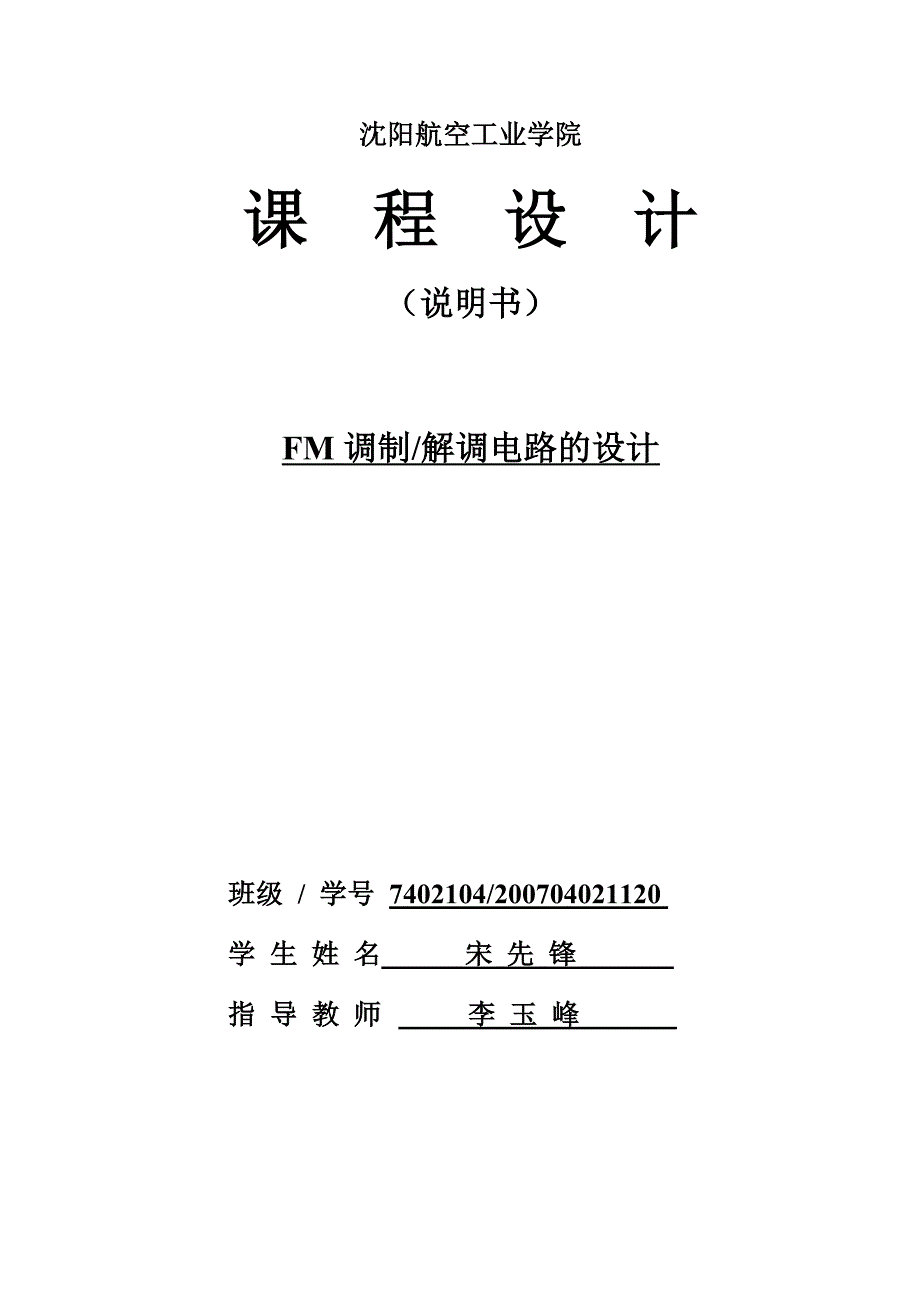 沈阳航空工业学院

课 程 设 计

（说明书）

FM 调制/解调电路的设计

班级 / 学号 7402104/200704021120

学 生 姓 名 宋 先 锋

指 导 教 师 李 玉 峰